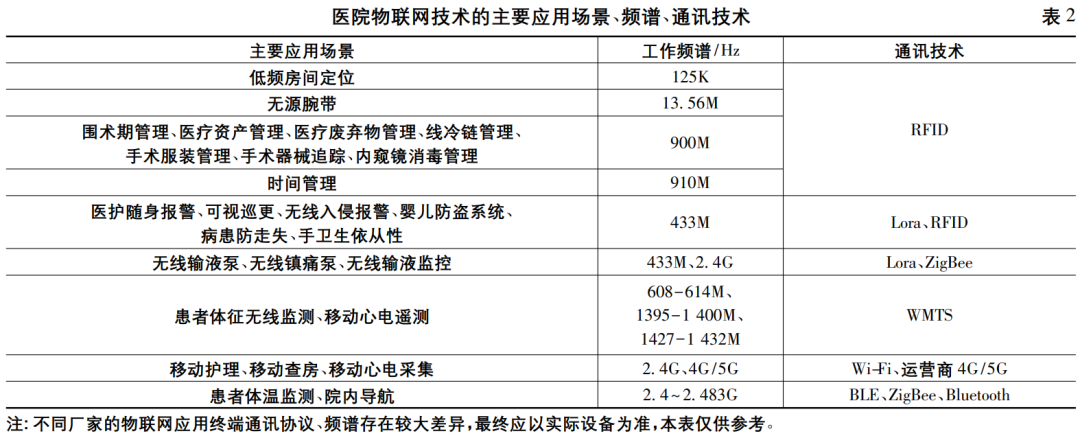 医院物联网技术的主要应用场景、频谱、通讯技术

表 2

| 主要应用场景 | 工作频谱/Hz | 通讯技术 |
|---|---|---|
| 低频房间定位 | 125K | RFID |
| 无源腕带 | 13.56M | RFID |
| 围术期管理、医疗资产管理、医疗废弃物管理、线冷链管理、手术服装管理、手术器械追踪、内窥镜消毒管理 | 900M | RFID |
| 时间管理 | 910M | RFID |
| 医护随身报警、可视巡更、无线入侵报警、婴儿防盗系统、病患防走失、手卫生依从性 | 433M | Lora、RFID |
| 无线输液泵、无线镇痛泵、无线输液监控 | 433M、2.4G | Lora、ZigBee |
| 患者体征无线监测、移动心电遥测 | 608-614M、1395-1 400M、1427-1 432M | WMTS |
| 移动护理、移动查房、移动心电采集 | 2.4G、4G/5G | Wi-Fi、运营商 4G/5G |
| 患者体温监测、院内导航 | 2.4～2.483G | BLE、ZigBee、Bluetooth |

注：不同厂家的物联网应用终端通讯协议、频谱存在较大差异，最终应以实际设备为准，本表仅供参考。